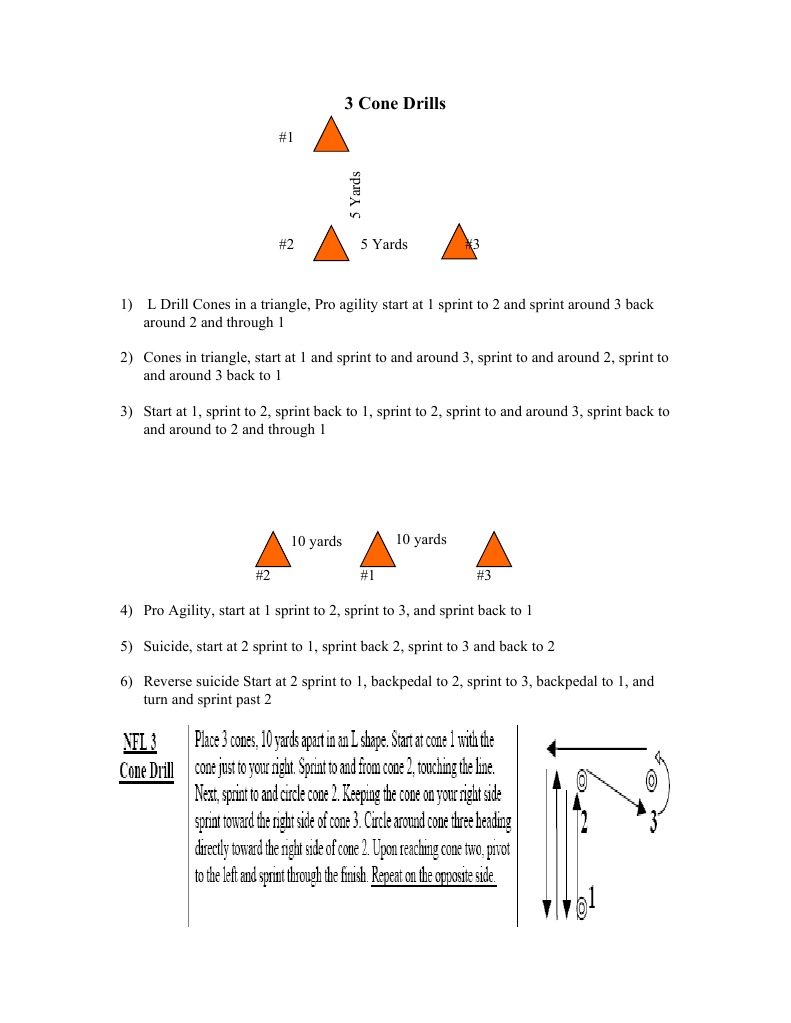 3 Cone Drills

#1

5 Yards

#2 5 Yards #3

1) L Drill Cones in a triangle, Pro agility start at 1 sprint to 2 and sprint around 3 back around 2 and through 1

2) Cones in triangle, start at 1 and sprint to and around 3, sprint to and around 2, sprint to and around 3 back to 1

3) Start at 1, sprint to 2, sprint back to 1, sprint to 2, sprint to and around 3, sprint back to and around to 2 and through 1

10 yards 10 yards

#2 #1 #3

4) Pro Agility, start at 1 sprint to 2, sprint to 3, and sprint back to 1

5) Suicide, start at 2 sprint to 1, sprint back 2, sprint to 3 and back to 2

6) Reverse suicide Start at 2 sprint to 1, backpedal to 2, sprint to 3, backpedal to 1, and turn and sprint past 2

NFL 3 Cone Drill

Place 3 cones, 10 yards apart in an L shape. Start at cone 1 with the cone just to your right. Sprint to and from cone 2, touching the line. Next, sprint to and circle cone 2. Keeping the cone on your right side sprint toward the right side of cone 3. Circle around cone three heading directly toward the right side of cone 2. Upon reaching cone two, pivot to the left and sprint through the finish. Repeat on the opposite side.

2

3

1